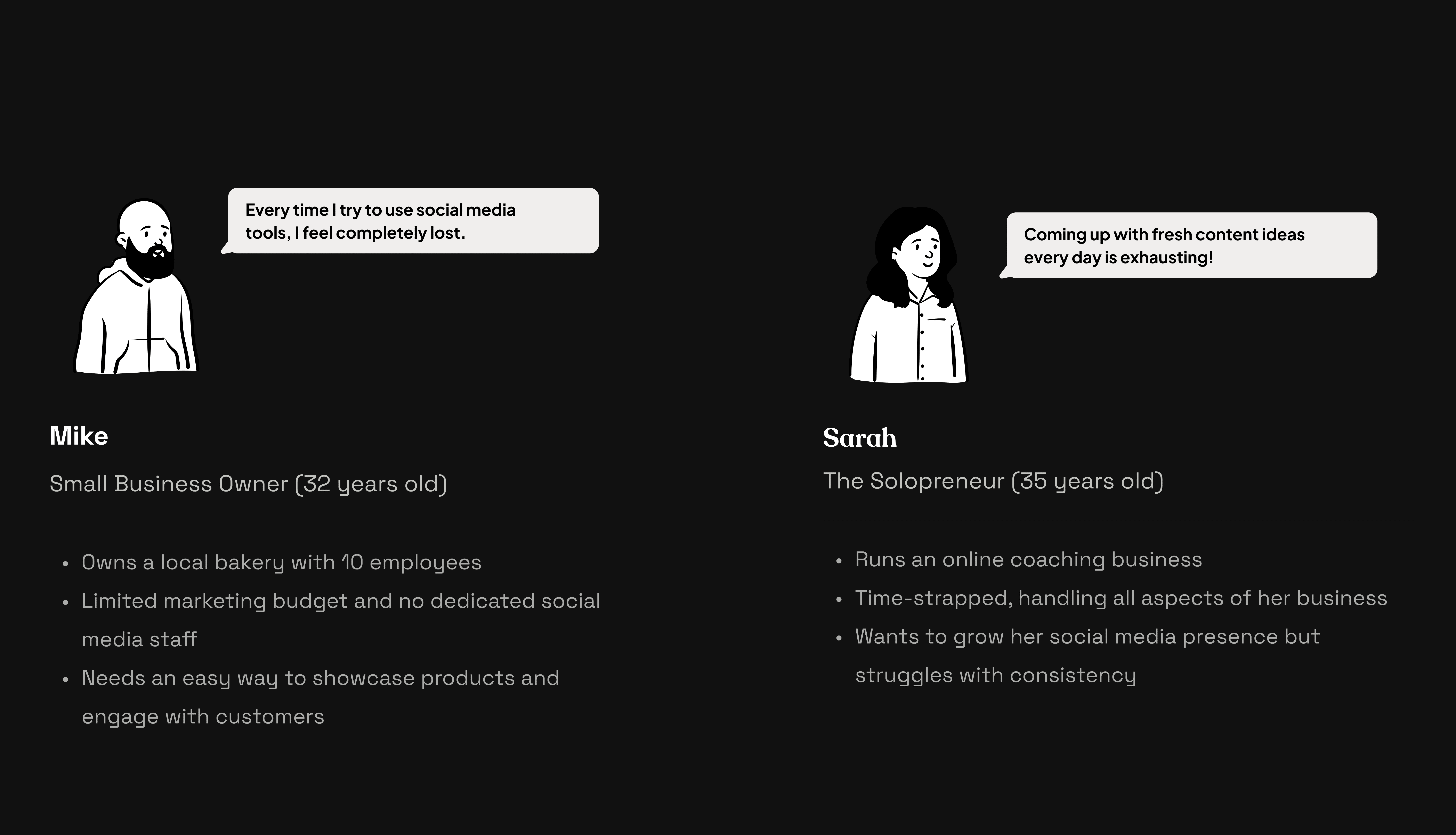 Every time I try to use social media tools, I feel completely lost.

Mike

Small Business Owner (32 years old)

• Owns a local bakery with 10 employees
• Limited marketing budget and no dedicated social media staff
• Needs an easy way to showcase products and engage with customers

Coming up with fresh content ideas every day is exhausting!

Sarah

The Solopreneur (35 years old)

• Runs an online coaching business
• Time-strapped, handling all aspects of her business
• Wants to grow her social media presence but struggles with consistency